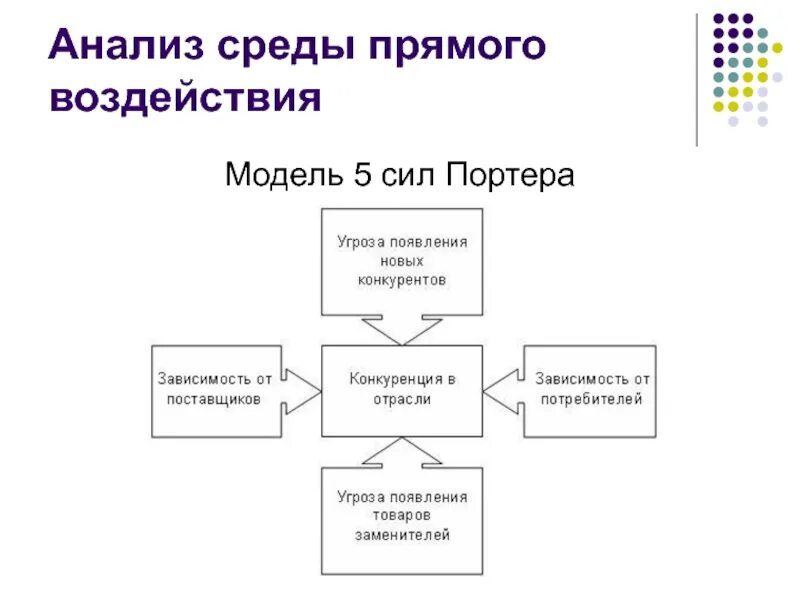 Анализ среды прямого воздействия

Модель 5 сил Портера

Угроза появления новых конкурентов

Зависимость от поставщиков

Конкуренция в отрасли

Зависимость от потребителей

Угроза появления товаров заменителей